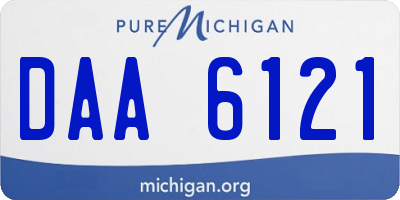 PURE MICHIGAN

DAA 6121

michigan.org